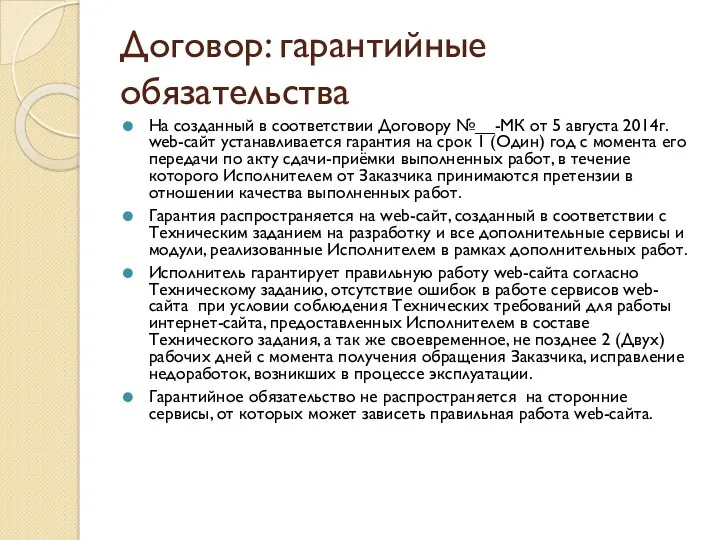 Договор: гарантийные обязательства

На созданный в соответствии Договору №__-МК от 5 августа 2014г. web-сайт устанавливается гарантия на срок 1 (Один) год с момента его передачи по акту сдачи-приёмки выполненных работ, в течение которого Исполнителем от Заказчика принимаются претензии в отношении качества выполненных работ.

Гарантия распространяется на web-сайт, созданный в соответствии с Техническим заданием на разработку и все дополнительные сервисы и модули, реализованные Исполнителем в рамках дополнительных работ.

Исполнитель гарантирует правильную работу web-сайта согласно Техническому заданию, отсутствие ошибок в работе сервисов web-сайта при условии соблюдения Технических требований для работы интернет-сайта, предоставленных Исполнителем в составе Технического задания, а так же своевременное, не позднее 2 (Двух) рабочих дней с момента получения обращения Заказчика, исправление недоработок, возникших в процессе эксплуатации.

Гарантийное обязательство не распространяется на сторонние сервисы, от которых может зависеть правильная работа web-сайта.